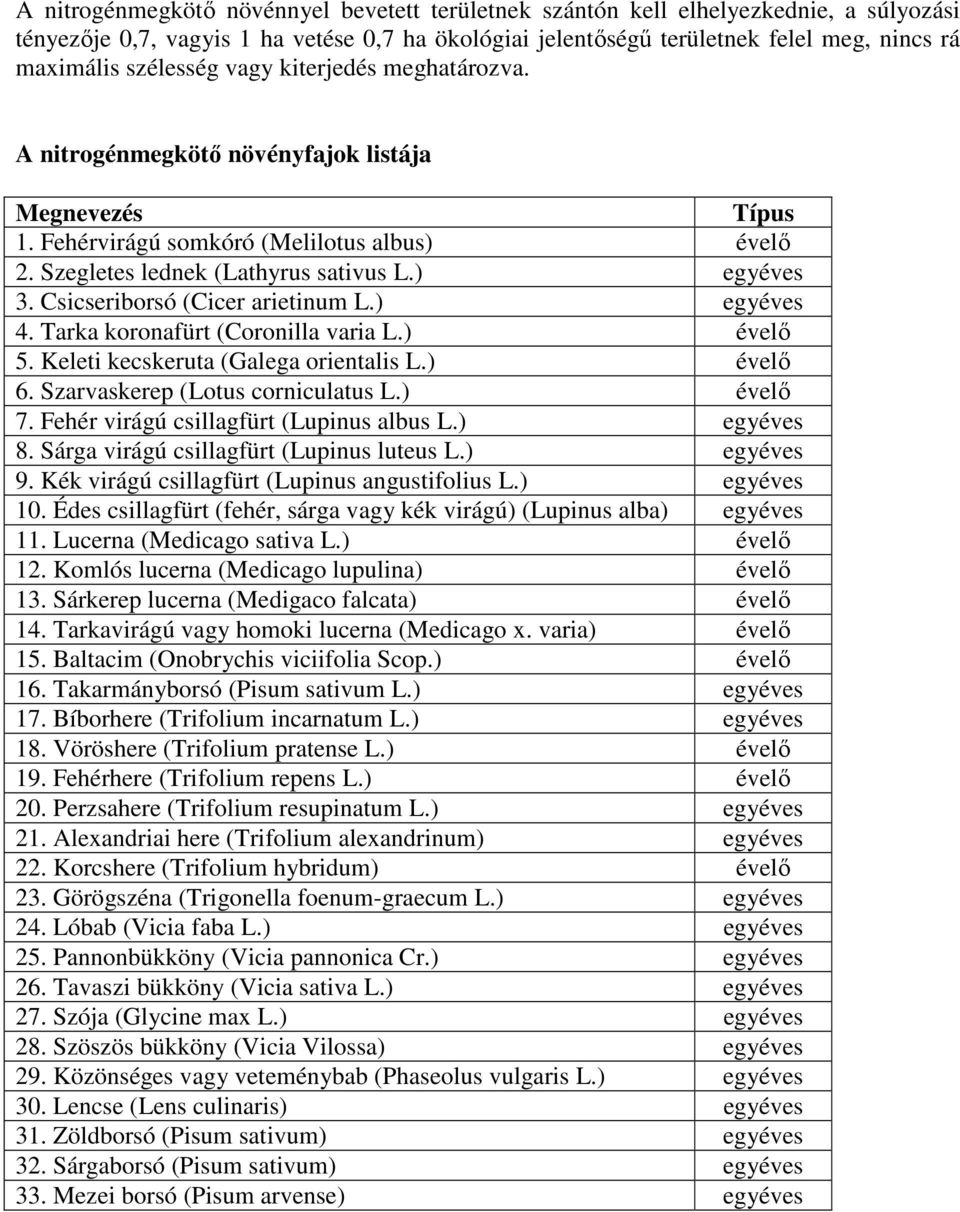 A nitrogénmegkötő növénnyel bevetett területnek szántón kell elhelyezkednie, a súlyozási tényezője 0,7, vagyis 1 ha vetése 0,7 ha ökológiai jelentőségű területnek felel meg, nincs rá maximális szélesség vagy kiterjedés meghatározva.

A nitrogénmegkötő növényfajok listája

| Megnevezés | Típus |
|---|---|
| 1. Fehérvirágú somkóró (Melilotus albus) | évelő |
| 2. Szegletes lednek (Lathyrus sativus L.) | egyéves |
| 3. Csicseriborsó (Cicer arietinum L.) | egyéves |
| 4. Tarka koronafürt (Coronilla varia L.) | évelő |
| 5. Keleti kecskeruta (Galega orientalis L.) | évelő |
| 6. Szarvaskerep (Lotus corniculatus L.) | évelő |
| 7. Fehér virágú csillagfürt (Lupinus albus L.) | egyéves |
| 8. Sárga virágú csillagfürt (Lupinus luteus L.) | egyéves |
| 9. Kék virágú csillagfürt (Lupinus angustifolius L.) | egyéves |
| 10. Édes csillagfürt (fehér, sárga vagy kék virágú) (Lupinus alba) | egyéves |
| 11. Lucerna (Medicago sativa L.) | évelő |
| 12. Komlós lucerna (Medicago lupulina) | évelő |
| 13. Sárkerep lucerna (Medigaco falcata) | évelő |
| 14. Tarkavirágú vagy homoki lucerna (Medicago x. varia) | évelő |
| 15. Baltacim (Onobrychis viciifolia Scop.) | évelő |
| 16. Takarmányborsó (Pisum sativum L.) | egyéves |
| 17. Bíborhere (Trifolium incarnatum L.) | egyéves |
| 18. Vöröshere (Trifolium pratense L.) | évelő |
| 19. Fehérhere (Trifolium repens L.) | évelő |
| 20. Perzsahere (Trifolium resupinatum L.) | egyéves |
| 21. Alexandriai here (Trifolium alexandrinum) | egyéves |
| 22. Korcshere (Trifolium hybridum) | évelő |
| 23. Görögszéna (Trigonella foenum-graecum L.) | egyéves |
| 24. Lóbab (Vicia faba L.) | egyéves |
| 25. Pannonbükköny (Vicia pannonica Cr.) | egyéves |
| 26. Tavaszi bükköny (Vicia sativa L.) | egyéves |
| 27. Szója (Glycine max L.) | egyéves |
| 28. Szöszös bükköny (Vicia Vilossa) | egyéves |
| 29. Közönséges vagy veteménybab (Phaseolus vulgaris L.) | egyéves |
| 30. Lencse (Lens culinaris) | egyéves |
| 31. Zöldborsó (Pisum sativum) | egyéves |
| 32. Sárgaborsó (Pisum sativum) | egyéves |
| 33. Mezei borsó (Pisum arvense) | egyéves |